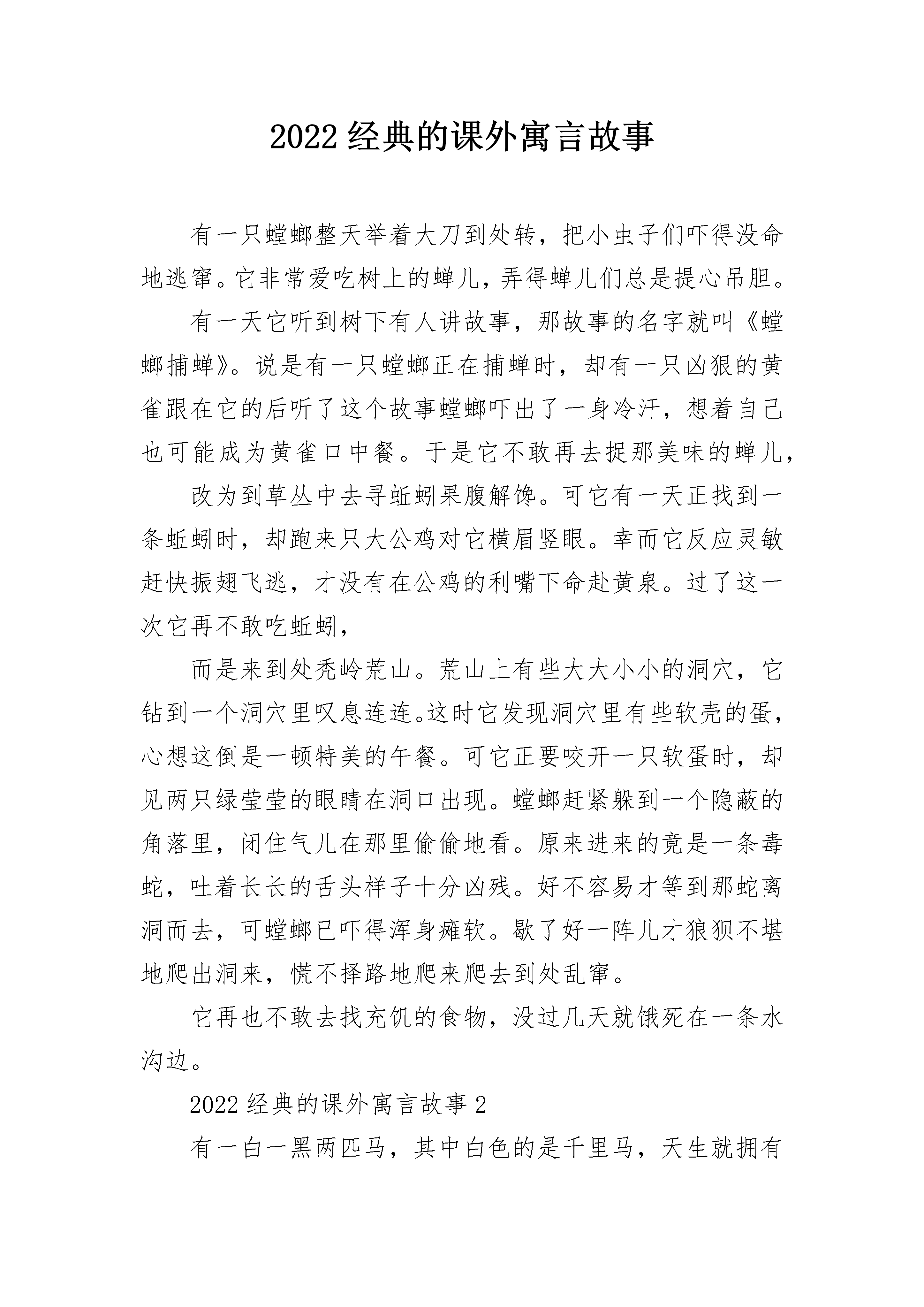 2022经典的课外寓言故事

有一只螳螂整天举着大刀到处转，把小虫子们吓得没命地逃窜。它非常爱吃树上的蝉儿，弄得蝉儿们总是提心吊胆。

有一天它听到树下有人讲故事，那故事的名字就叫《螳螂捕蝉》。说是有一只螳螂正在捕蝉时，却有一只凶狠的黄雀跟在它的后听了这个故事螳螂吓出了一身冷汗，想着自己也可能成为黄雀口中餐。于是它不敢再去捉那美味的蝉儿，

改为到草丛中去寻蚯蚓果腹解馋。可它有一天正找到一条蚯蚓时，却跑来只大公鸡对它横眉竖眼。幸而它反应灵敏赶快振翅飞逃，才没有在公鸡的利嘴下命赴黄泉。过了这一次它再不敢吃蚯蚓，

而是来到处秃岭荒山。荒山上有些大大小小的洞穴，它钻到一个洞穴里叹息连连。这时它发现洞穴里有些软壳的蛋，心想这倒是一顿特美的午餐。可它正要咬开一只软蛋时，却见两只绿莹莹的眼睛在洞口出现。螳螂赶紧躲到一个隐蔽的角落里，闭住气儿在那里偷偷地看。原来进来的竟是一条毒蛇，吐着长长的舌头样子十分凶残。好不容易才等到那蛇离洞而去，可螳螂已吓得浑身瘫软。歇了好一阵儿才狼狈不堪地爬出洞来，慌不择路地爬来爬去到处乱窜。

它再也不敢去找充饥的食物，没过几天就饿死在一条水沟边。

2022经典的课外寓言故事2

有一白一黑两匹马，其中白色的是千里马，天生就拥有